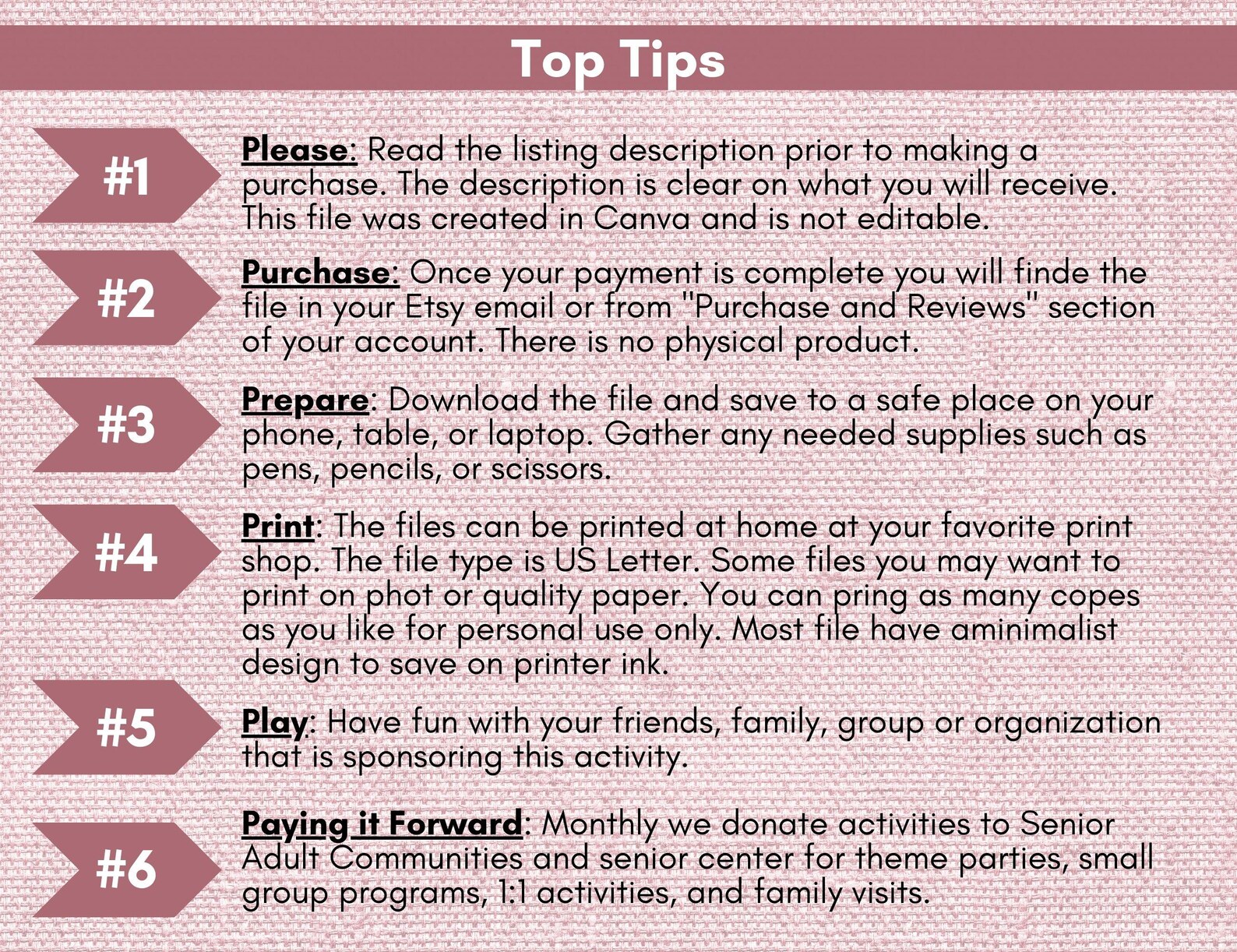 Top Tips

#1

Please: Read the listing description prior to making a purchase. The description is clear on what you will receive. This file was created in Canva and is not editable.

#2

Purchase: Once your payment is complete you will finde the file in your Etsy email or from "Purchase and Reviews" section of your account. There is no physical product.

#3

Prepare: Download the file and save to a safe place on your phone, table, or laptop. Gather any needed supplies such as pens, pencils, or scissors.

#4

Print: The files can be printed at home at your favorite print shop. The file type is US Letter. Some files you may want to print on phot or quality paper. You can pring as many copes as you like for personal use only. Most file have aminimalist design to save on printer ink.

#5

Play: Have fun with your friends, family, group or organization that is sponsoring this activity.

#6

Paying it Forward: Monthly we donate activities to Senior Adult Communities and senior center for theme parties, small group programs, 1:1 activities, and family visits.